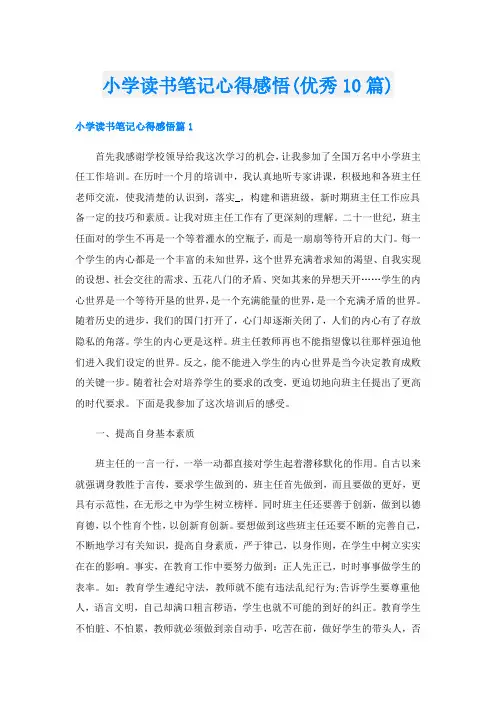 小学读书笔记心得感悟(优秀10篇)

小学读书笔记心得感悟篇1

首先我感谢学校领导给我这次学习的机会，让我参加了全国万名中小学班主任工作培训。在历时一个月的培训中，我认真地听专家讲课，积极地和各班主任老师交流，使我清楚的认识到，落实_，构建和谐班级，新时期班主任工作应具备一定的技巧和素质。让我对班主任工作有了更深刻的理解。二十一世纪，班主任面对的学生不再是一个等着灌水的空瓶子，而是一扇扇等待开启的大门。每一个学生的内心都是一个丰富的未知世界，这个世界充满着求知的渴望、自我实现的设想、社会交往的需求、五花八门的矛盾、突如其来的异想天开……学生的内心世界是一个等待开垦的世界，是一个充满能量的世界，是一个充满矛盾的世界。随着历史的进步，我们的国门打开了，心门却逐渐关闭了，人们的内心有了存放隐私的角落。学生的内心更是这样。班主任教师再也不能指望像以往那样强迫他们进入我们设定的世界。反之，能不能进入学生的内心世界是当今决定教育成败的关键一步。随着社会对培养学生的要求的改变，更迫切地向班主任提出了更高的时代要求。下面是我参加了这次培训后的感受。

一、提高自身基本素质

班主任的一言一行，一举一动都直接对学生起着潜移默化的作用。自古以来就强调身教胜于言传，要求学生做到的，班主任首先做到，而且要做的更好，更具有示范性，在无形之中为学生树立榜样。同时班主任还要善于创新，做到以德育德，以个性育个性，以创新育创新。要想做到这些班主任还要不断的完善自己，不断地学习有关知识，提高自身素质，严于律己，以身作则，在学生中树立实实在在的影响。事实，在教育工作中要努力做到：正人先正己，时时事事做学生的表率。如：教育学生遵纪守法，教师就不能有违法乱纪行为；告诉学生要尊重他人，语言文明，自己却满口粗言秽语，学生也就不可能的到好的纠正。教育学生不怕脏、不怕累，教师就必须做到亲自动手，吃苦在前，做好学生的带头人，否